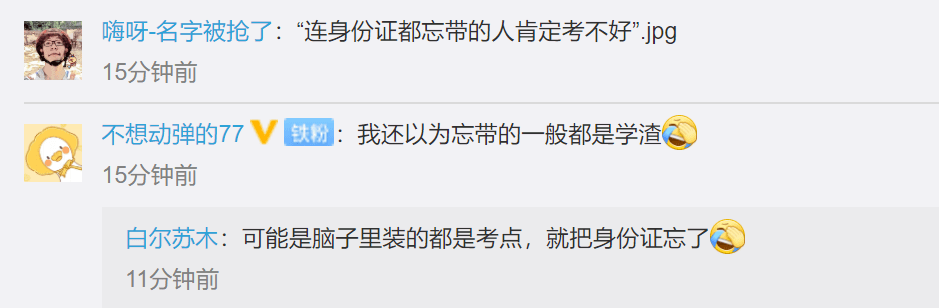 嗨呀-名字被抢了：“连身份证都忘带的人肯定考不好”.jpg
15分钟前

不想动弹的77 铁粉：我还以为忘带的一般都是学渣
15分钟前

白尔苏木：可能是脑子里装的都是考点，就把身份证忘了
11分钟前